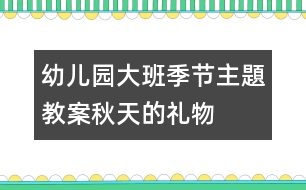 幼儿园大班季节主题教案秋天的礼物